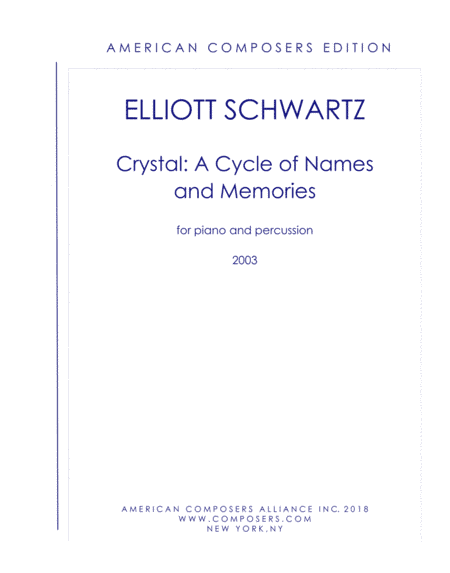 AMERICAN COMPOSERS EDITION

ELLIOTT SCHWARTZ

Crystal: A Cycle of Names and Memories

for piano and percussion

2003

AMERICAN COMPOSERS ALLIANCE INC. 2018
WWW.COMPOSERS.COM
NEW YORK,NY